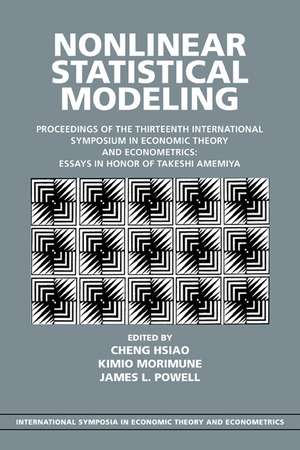 NONLINEAR STATISTICAL MODELING

PROCEEDINGS OF THE THIRTEENTH INTERNATIONAL SYMPOSIUM IN ECONOMIC THEORY AND ECONOMETRICS: ESSAYS IN HONOR OF TAKESHI AMEMIYA

EDITED BY
CHENG HSIAO
KIMIO MORIMUNE
JAMES L. POWELL

INTERNATIONAL SYMPOSIA IN ECONOMIC THEORY AND ECONOMETRICS